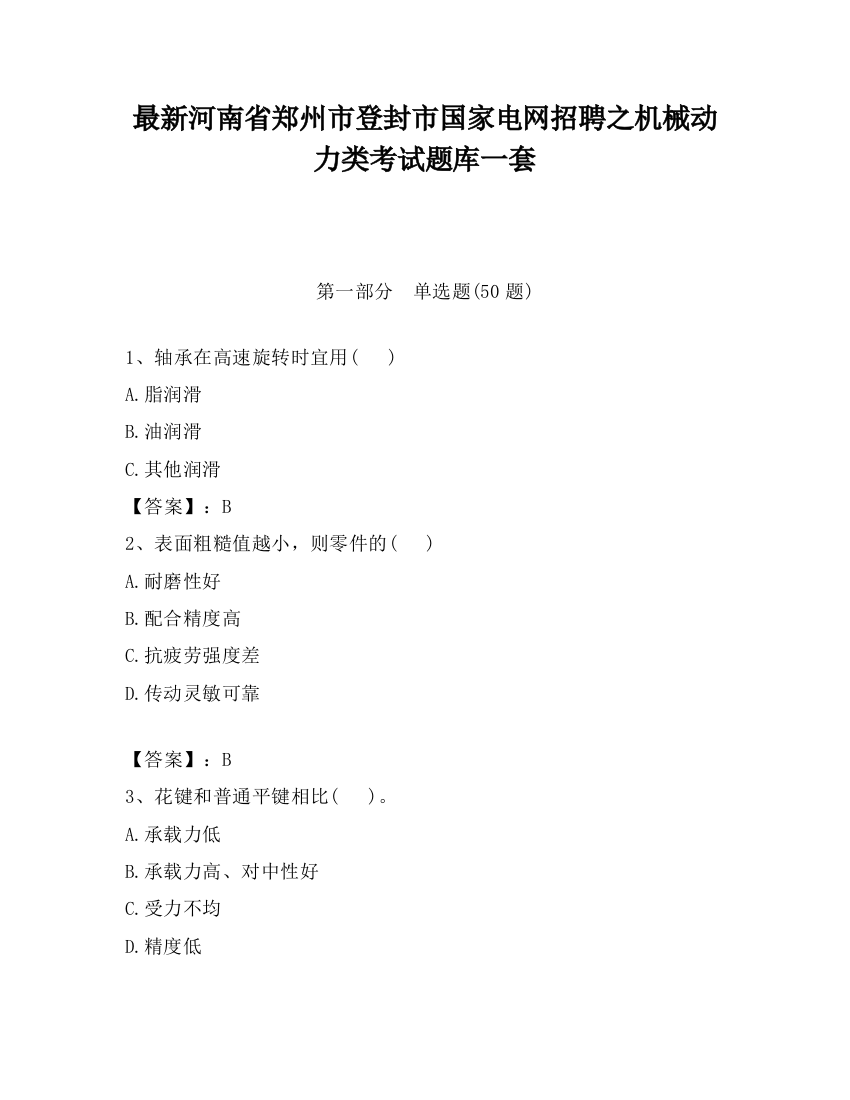 最新河南省郑州市登封市国家电网招聘之机械动力类考试题库一套

第一部分　单选题(50 题)

1、轴承在高速旋转时宜用(　　)

A.脂润滑

B.油润滑

C.其他润滑

【答案】：B

2、表面粗糙值越小，则零件的(　　)

A.耐磨性好

B.配合精度高

C.抗疲劳强度差

D.传动灵敏可靠

【答案】：B

3、花键和普通平键相比(　　)。

A.承载力低

B.承载力高、对中性好

C.受力不均

D.精度低